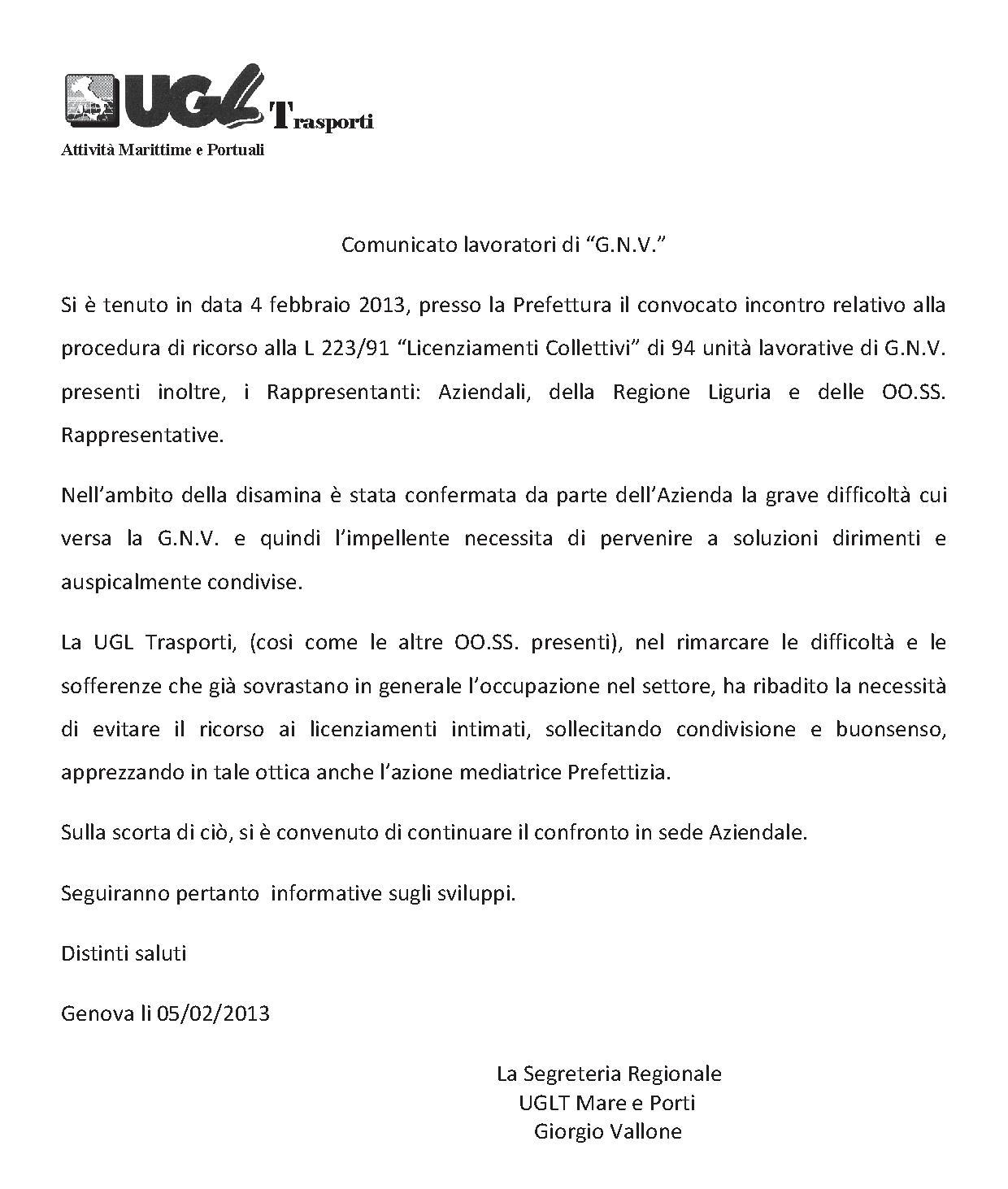 UGL Trasporti
Attività Marittime e Portuali

Comunicato lavoratori di “G.N.V.”

Si è tenuto in data 4 febbraio 2013, presso la Prefettura il convocato incontro relativo alla procedura di ricorso alla L 223/91 “Licenziamenti Collettivi” di 94 unità lavorative di G.N.V. presenti inoltre, i Rappresentanti: Aziendali, della Regione Liguria e delle OO.SS. Rappresentative.

Nell’ambito della disamina è stata confermata da parte dell’Azienda la grave difficoltà cui versa la G.N.V. e quindi l’impellente necessita di pervenire a soluzioni dirimenti e auspicalmente condivise.

La UGL Trasporti, (cosi come le altre OO.SS. presenti), nel rimarcare le difficoltà e le sofferenze che già sovrastano in generale l’occupazione nel settore, ha ribadito la necessità di evitare il ricorso ai licenziamenti intimati, sollecitando condivisione e buonsenso, apprezzando in tale ottica anche l’azione mediatrice Prefettizia.

Sulla scorta di ciò, si è convenuto di continuare il confronto in sede Aziendale.

Seguiranno pertanto informative sugli sviluppi.

Distinti saluti

Genova li 05/02/2013

La Segreteria Regionale
UGLT Mare e Porti
Giorgio Vallone